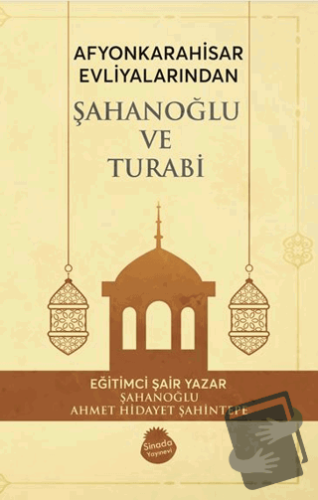 AFYONKARAHİSAR EVLİYALARINDAN

ŞAHANOĞLU VE TURABİ

EĞİTİMCİ ŞAİR YAZAR
ŞAHANOĞLU
AHMET HİDAYET ŞAHİNTEPE

Sinada Yayınevi